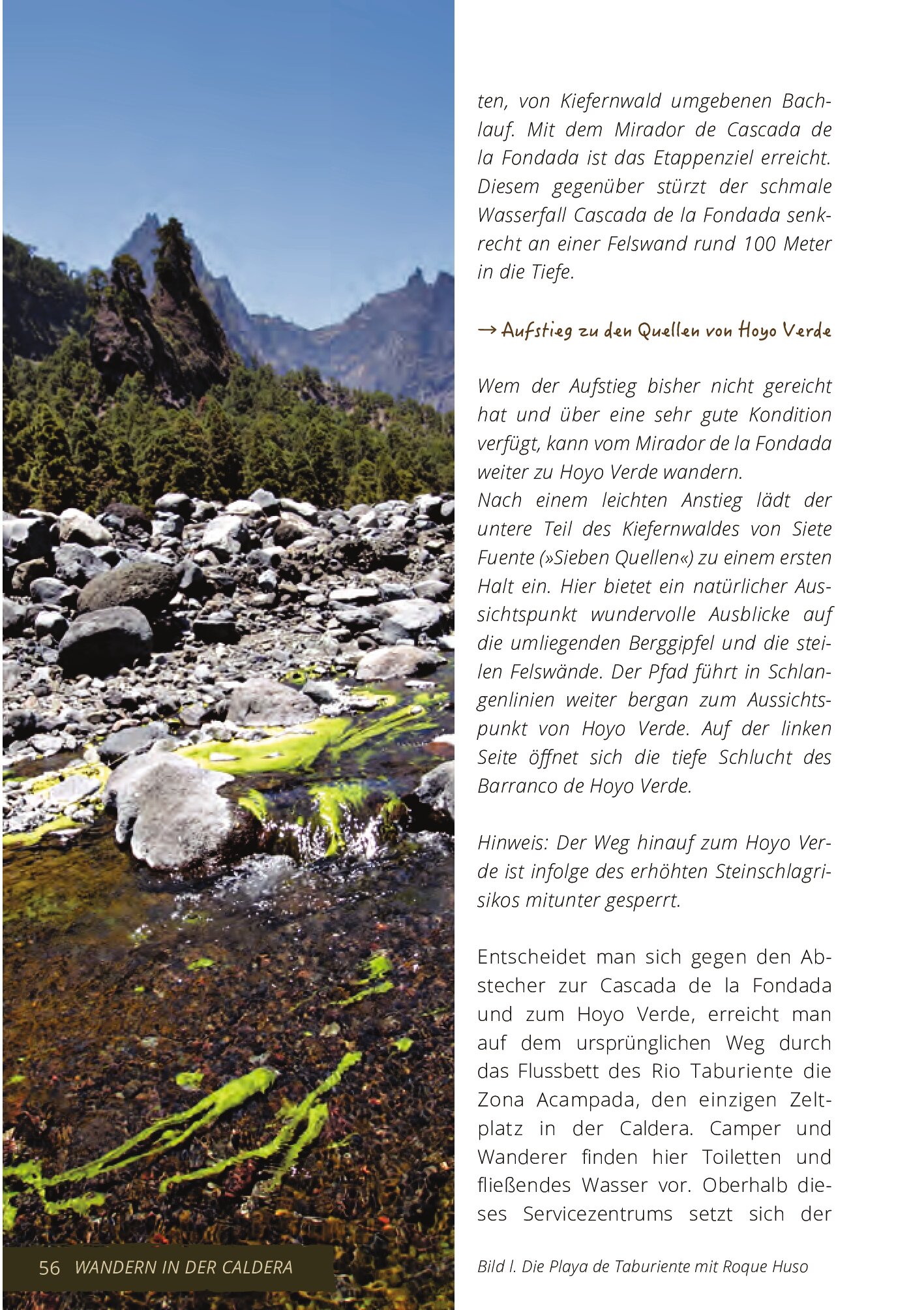 ten, von Kiefernwald umgebenen Bachlauf. Mit dem Mirador de Cascada de la Fondada ist das Etappenziel erreicht. Diesem gegenüber stürzt der schmale Wasserfall Cascada de la Fondada senkrecht an einer Felswand rund 100 Meter in die Tiefe.

→ Aufstieg zu den Quellen von Hoyo Verde

Wem der Aufstieg bisher nicht gereicht hat und über eine sehr gute Kondition verfügt, kann vom Mirador de la Fondada weiter zu Hoyo Verde wandern.
Nach einem leichten Anstieg lädt der untere Teil des Kiefernwaldes von Siete Fuente (»Sieben Quellen«) zu einem ersten Halt ein. Hier bietet ein natürlicher Aussichtspunkt wundervolle Ausblicke auf die umliegenden Berggipfel und die steilen Felswände. Der Pfad führt in Schlangenlinien weiter bergan zum Aussichtspunkt von Hoyo Verde. Auf der linken Seite öffnet sich die tiefe Schlucht des Barranco de Hoyo Verde.

Hinweis: Der Weg hinauf zum Hoyo Verde ist infolge des erhöhten Steinschlagrisikos mitunter gesperrt.

Entscheidet man sich gegen den Abstecher zur Cascada de la Fondada und zum Hoyo Verde, erreicht man auf dem ursprünglichen Weg durch das Flussbett des Rio Taburiente die Zona Acampada, den einzigen Zeltplatz in der Caldera. Camper und Wanderer finden hier Toiletten und fließendes Wasser vor. Oberhalb dieses Servicezentrums setzt sich der

56 WANDERN IN DER CALDERA

Bild l. Die Playa de Taburiente mit Roque Huso